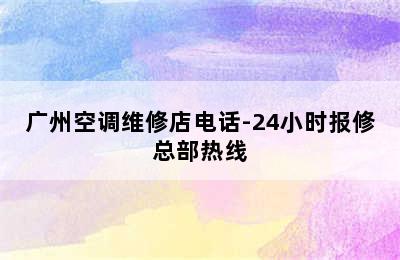 广州空调维修店电话-24小时报修总部热线